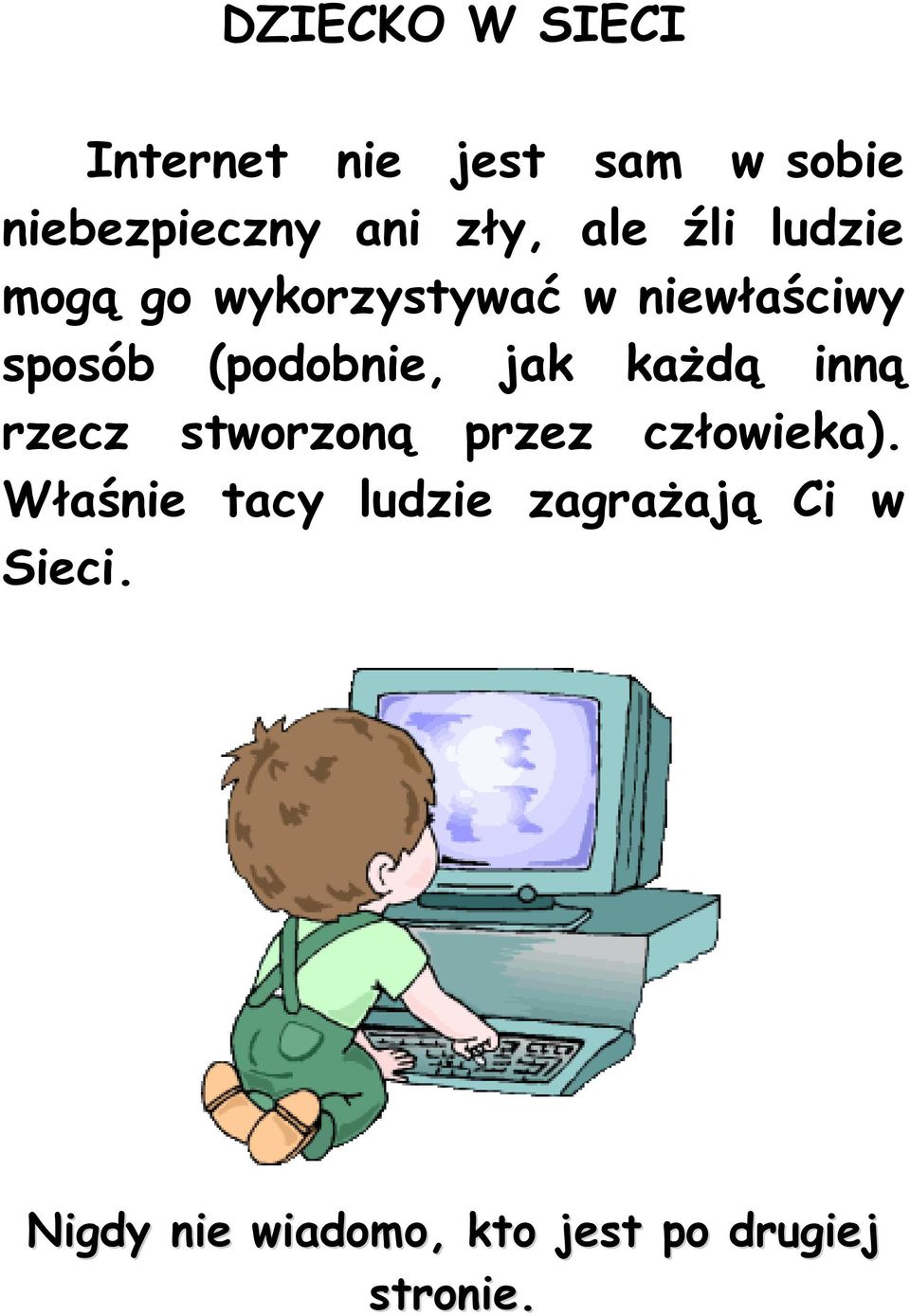 DZIECKO W SIECI

Internet nie jest sam w sobie niebezpieczny ani zły, ale źli ludzie mogą go wykorzystywać w niewłaściwy sposób (podobnie, jak każdą inną rzecz stworzoną przez człowieka). Właśnie tacy ludzie zagrażają Ci w Sieci.

Nigdy nie wiadomo, kto jest po drugiej stronie.